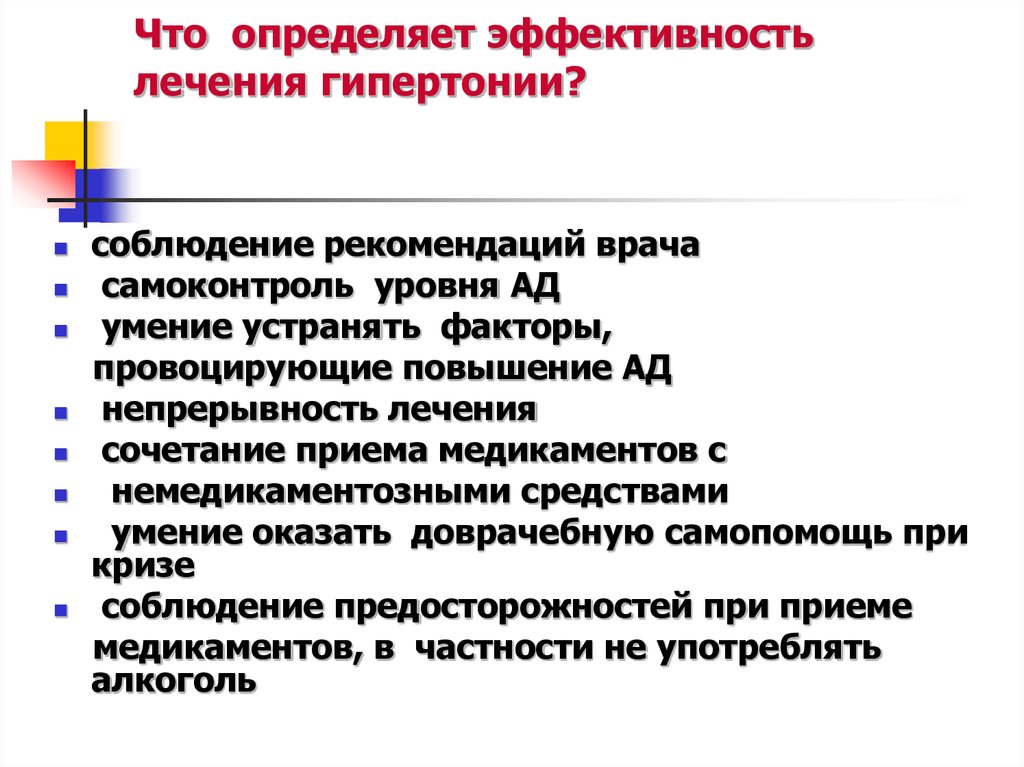 Что определяет эффективность лечения гипертонии?

- соблюдение рекомендаций врача
- самоконтроль уровня АД
- умение устранять факторы, провоцирующие повышение АД
- непрерывность лечения
- сочетание приема медикаментов с
- немедикаментозными средствами
- умение оказать доврачебную самопомощь при кризе
- соблюдение предосторожностей при приеме медикаментов, в частности не употреблять алкоголь